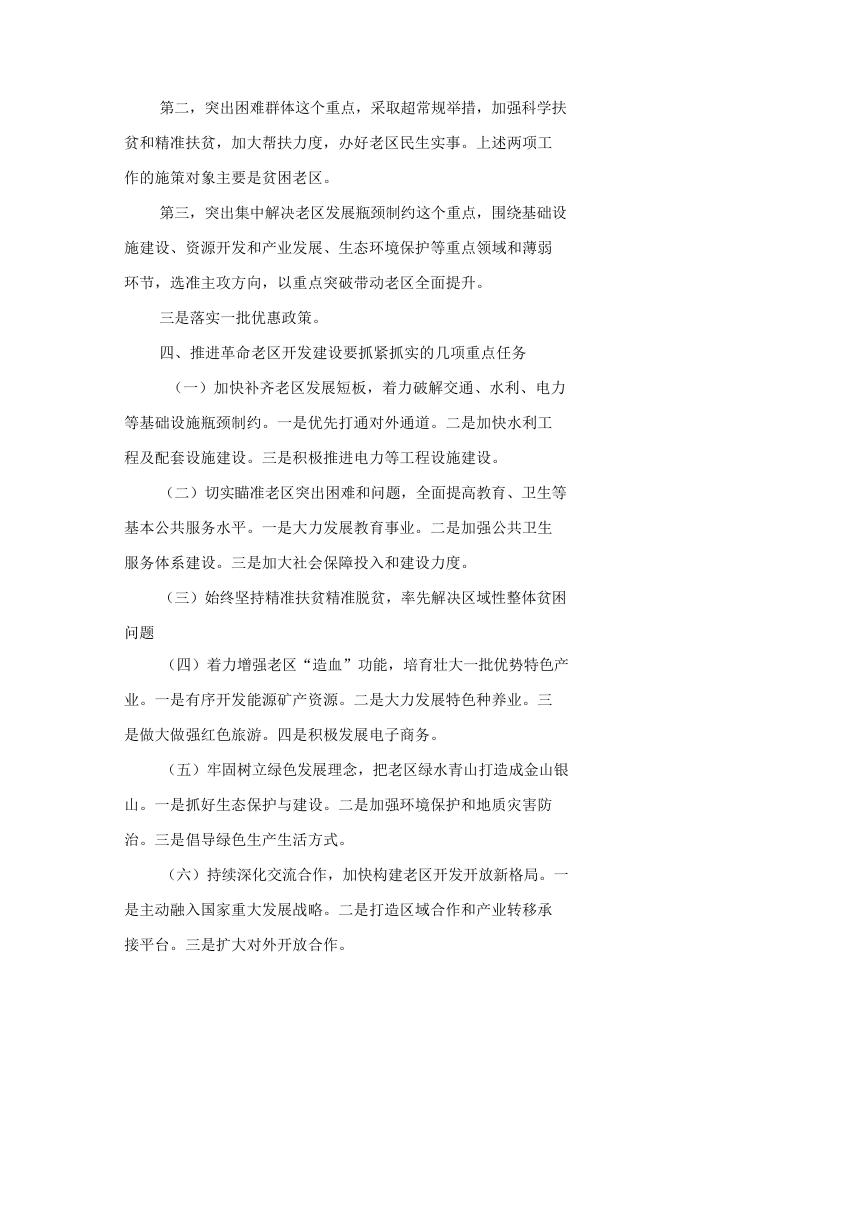 第二，突出困难群体这个重点，采取超常规举措，加强科学扶贫和精准扶贫，加大帮扶力度，办好老区民生实事。上述两项工作的施策对象主要是贫困老区。

第三，突出集中解决老区发展瓶颈制约这个重点，围绕基础设施建设、资源开发和产业发展、生态环境保护等重点领域和薄弱环节，选准主攻方向，以重点突破带动老区全面提升。

三是落实一批优惠政策。

四、推进革命老区开发建设要抓紧抓实的几项重点任务

（一）加快补齐老区发展短板，着力破解交通、水利、电力等基础设施瓶颈制约。一是优先打通对外通道。二是加快水利工程及配套设施建设。三是积极推进电力等工程设施建设。

（二）切实瞄准老区突出困难和问题，全面提高教育、卫生等基本公共服务水平。一是大力发展教育事业。二是加强公共卫生服务体系建设。三是加大社会保障投入和建设力度。

（三）始终坚持精准扶贫精准脱贫，率先解决区域性整体贫困问题

（四）着力增强老区“造血”功能，培育壮大一批优势特色产业。一是有序开发能源矿产资源。二是大力发展特色种养业。三是做大做强红色旅游。四是积极发展电子商务。

（五）牢固树立绿色发展理念，把老区绿水青山打造成金山银山。一是抓好生态保护与建设。二是加强环境保护和地质灾害防治。三是倡导绿色生产生活方式。

（六）持续深化交流合作，加快构建老区开发开放新格局。一是主动融入国家重大发展战略。二是打造区域合作和产业转移承接平台。三是扩大对外开放合作。